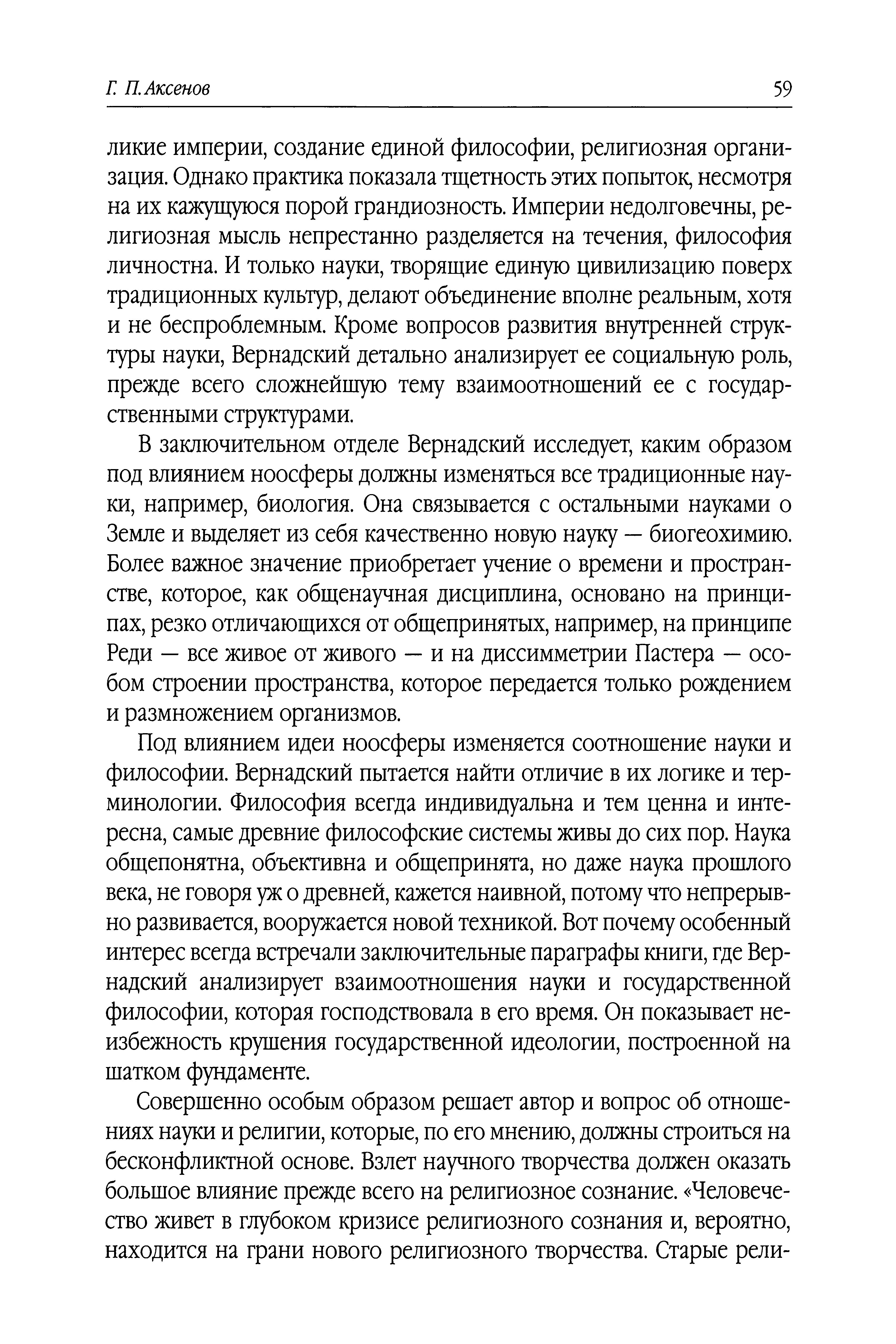 Г. П. Аксенов

59

ликие империи, создание единой философии, религиозная организация. Однако практика показала тщетность этих попыток, несмотря на их кажущуюся порой грандиозность. Империи недолговечны, религиозная мысль непрестанно разделяется на течения, философия личностна. И только науки, творящие единую цивилизацию поверх традиционных культур, делают объединение вполне реальным, хотя и не беспроблемным. Кроме вопросов развития внутренней структуры науки, Вернадский детально анализирует ее социальную роль, прежде всего сложнейшую тему взаимоотношений ее с государственными структурами.

В заключительном отделе Вернадский исследует, каким образом под влиянием ноосферы должны изменяться все традиционные науки, например, биология. Она связывается с остальными науками о Земле и выделяет из себя качественно новую науку — биогеохимию. Более важное значение приобретает учение о времени и пространстве, которое, как общенаучная дисциплина, основано на принципах, резко отличающихся от общепринятых, например, на принципе Реди — все живое от живого — и на диссимметрии Пастера — особом строении пространства, которое передается только рождением и размножением организмов.

Под влиянием идеи ноосферы изменяется соотношение науки и философии. Вернадский пытается найти отличие в их логике и терминологии. Философия всегда индивидуальна и тем ценна и интересна, самые древние философские системы живы до сих пор. Наука общепонятна, объективна и общепринята, но даже наука прошлого века, не говоря уж о древней, кажется наивной, потому что непрерывно развивается, вооружается новой техникой. Вот почему особенный интерес всегда встречали заключительные параграфы книги, где Вернадский анализирует взаимоотношения науки и государственной философии, которая господствовала в его время. Он показывает неизбежность крушения государственной идеологии, построенной на шатком фундаменте.

Совершенно особым образом решает автор и вопрос об отношениях науки и религии, которые, по его мнению, должны строиться на бесконфликтной основе. Взлет научного творчества должен оказать большое влияние прежде всего на религиозное сознание. «Человечество живет в глубоком кризисе религиозного сознания и, вероятно, находится на грани нового религиозного творчества. Старые рели-